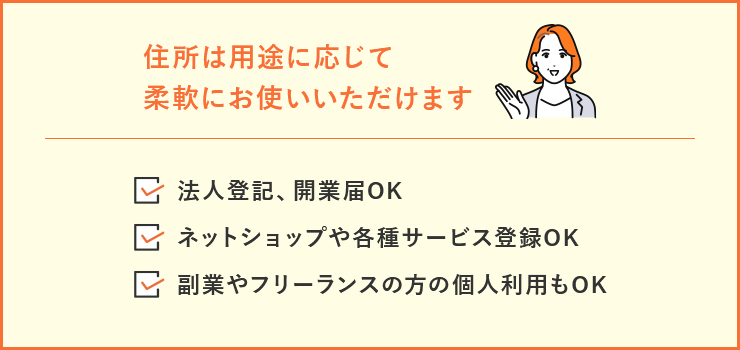 住所は用途に応じて
柔軟にお使いいただけます

法人登記、開業届OK

ネットショップや各種サービス登録OK

副業やフリーランスの方の個人利用もOK